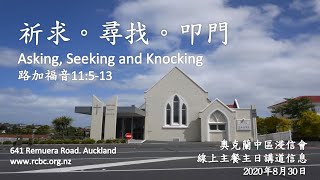 祈求。尋找。叩門
Asking, Seeking and Knocking
路加福音11:5-13

641 Remuera Road. Auckland
www.rcbc.org.nz

奧克蘭中區浸信會
線上主餐主日講道信息
2020年8月30日